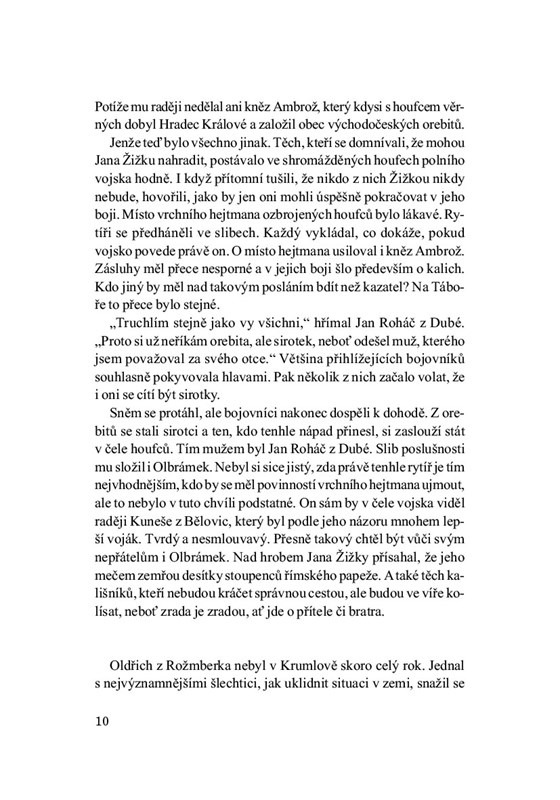 Potíže mu raději nedělal ani kněz Ambrož, který kdysi s houfcem věrných dobyl Hradec Králové a založil obec východočeských orebitů.

Jenže teď bylo všechno jinak. Těch, kteří se domnívali, že mohou Jana Žižku nahradit, postávalo ve shromážděných houfech polního vojska hodně. I když přítomní tušili, že nikdo z nich Žižkou nikdy nebude, hovořili, jako by jen oni mohli úspěšně pokračovat v jeho boji. Místo vrchního hejtmana ozbrojených houfců bylo lákavé. Rytíři se předháněli ve slibech. Každý vykládal, co dokáže, pokud vojsko povede právě on. O místo hejtmana usiloval i kněz Ambrož. Zásluhy měl přece nesporné a v jejich boji šlo především o kalich. Kdo jiný by měl nad takovým posláním bdít než kazatel? Na Táboře to přece bylo stejné.

„Truchlím stejně jako vy všichni," hřímal Jan Roháč z Dubé. „Proto si už neříkám orebita, ale sirotek, neboť odešel muž, kterého jsem považoval za svého otce." Většina přihlížejících bojovníků souhlasně pokyvovala hlavami. Pak několik z nich začalo volat, že i oni se cítí být sirotky.

Sněm se protáhl, ale bojovníci nakonec dospěli k dohodě. Z orebitů se stali sirotci a ten, kdo tenhle nápad přinesl, si zaslouží stát v čele houfců. Tím mužem byl Jan Roháč z Dubé. Slib poslušnosti mu složil i Olbrámek. Nebyl si sice jistý, zda právě tenhle rytíř je tím nejvhodnějším, kdo by se měl povinností vrchního hejtmana ujmout, ale to nebylo v tuto chvíli podstatné. On sám by v čele vojska viděl raději Kuneše z Bělovic, který byl podle jeho názoru mnohem lepší voják. Tvrdý a nesmlouvavý. Přesně takový chtěl být vůči svým nepřátelům i Olbrámek. Nad hrobem Jana Žižky přísahal, že jeho mečem zemřou desítky stoupenců římského papeže. A také těch kališníků, kteří nebudou kráčet správnou cestou, ale budou ve víře kolísat, neboť zrada je zradou, ať jde o přítele či bratra.

Oldřich z Rožmberka nebyl v Krumlově skoro celý rok. Jednal s nejvýznamnějšími šlechtici, jak uklidnit situaci v zemi, snažil se

10